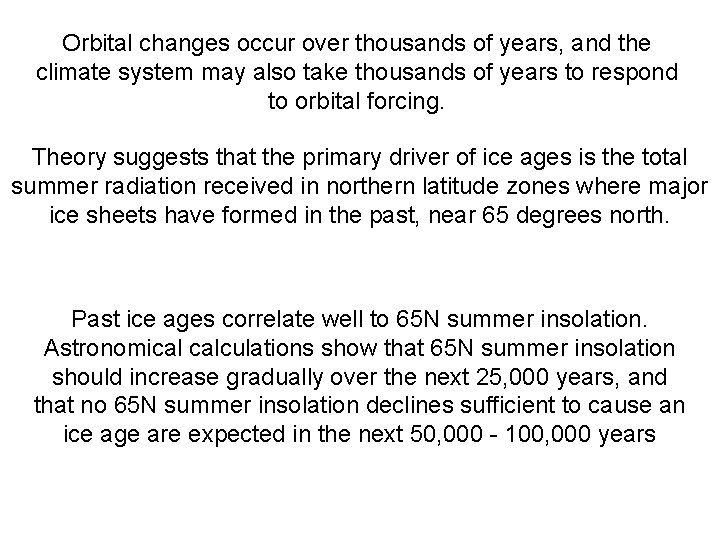 Orbital changes occur over thousands of years, and the climate system may also take thousands of years to respond to orbital forcing.

Theory suggests that the primary driver of ice ages is the total summer radiation received in northern latitude zones where major ice sheets have formed in the past, near 65 degrees north.

Past ice ages correlate well to 65N summer insolation. Astronomical calculations show that 65N summer insolation should increase gradually over the next 25,000 years, and that no 65N summer insolation declines sufficient to cause an ice age are expected in the next 50,000 - 100,000 years